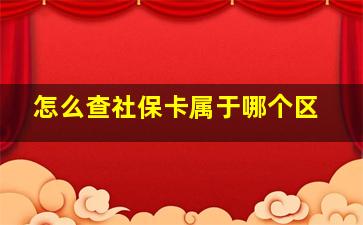 怎么查社保卡属于哪个区